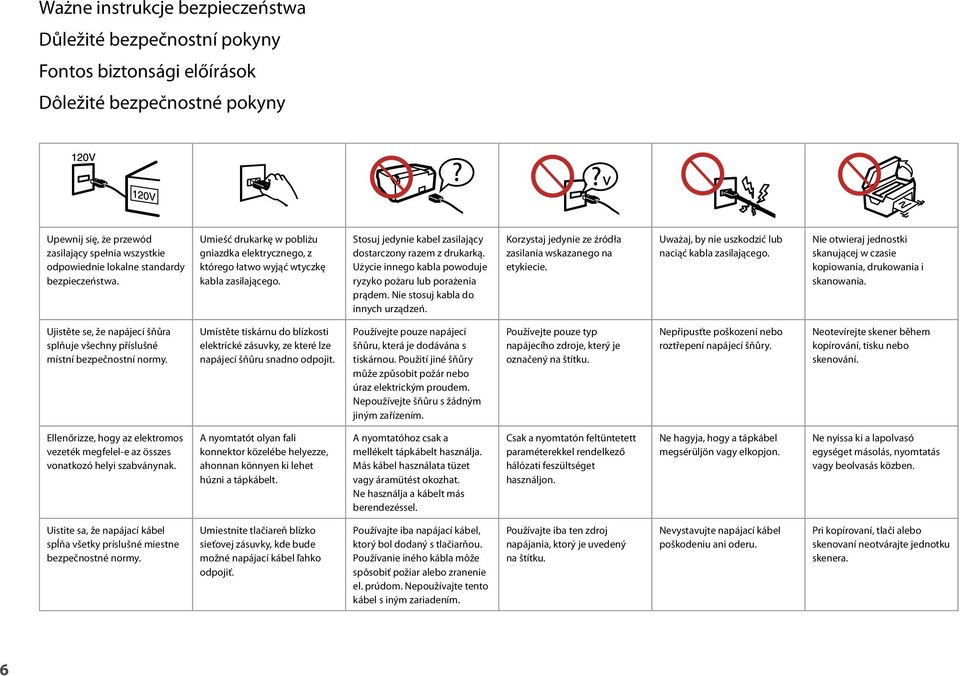 Ważne instrukcje bezpieczeństwa
Důležité bezpečnostní pokyny
Fontos biztonsági előírások
Dôležité bezpečnostné pokyny

| 120V 120V | | ? | ? V | | |
|---|---|---|---|---|---|
| Upewnij się, że przewód zasilający spełnia wszystkie odpowiednie lokalne standardy bezpieczeństwa. | Umieść drukarkę w pobliżu gniazdka elektrycznego, z którego łatwo wyjąć wtyczkę kabla zasilającego. | Stosuj jedynie kabel zasilający dostarczony razem z drukarką. Użycie innego kabla powoduje ryzyko pożaru lub porażenia prądem. Nie stosuj kabla do innych urządzeń. | Korzystaj jedynie ze źródła zasilania wskazanego na etykiecie. | Uważaj, by nie uszkodzić lub naciąć kabla zasilającego. | Nie otwieraj jednostki skanującej w czasie kopiowania, drukowania i skanowania. |
| Ujistěte se, že napájecí šňůra splňuje všechny příslušné místní bezpečnostní normy. | Umístěte tiskárnu do blízkosti elektrické zásuvky, ze které lze napájecí šňůru snadno odpojit. | Používejte pouze napájecí šňůru, která je dodávána s tiskárnou. Použití jiné šňůry může způsobit požár nebo úraz elektrickým proudem. Nepoužívejte šňůru s žádným jiným zařízením. | Používejte pouze typ napájecího zdroje, který je označený na štítku. | Nepřipusťte poškození nebo roztřepení napájecí šňůry. | Neotevírejte skener během kopírování, tisku nebo skenování. |
| Ellenőrizze, hogy az elektromos vezeték megfelel-e az összes vonatkozó helyi szabványnak. | A nyomtatót olyan fali konnektor közelébe helyezze, ahonnan könnyen ki lehet húzni a tápkábelt. | A nyomtatóhoz csak a mellékelt tápkábelt használja. Más kábel használata tüzet vagy áramütést okozhat. Ne használja a kábelt más berendezéssel. | Csak a nyomtatón feltüntetett paraméterekkel rendelkező hálózati feszültséget használjon. | Ne hagyja, hogy a tápkábel megsérüljön vagy elkopjon. | Ne nyissa ki a lapolvasó egységet másolás, nyomtatás vagy beolvasás közben. |
| Uistite sa, že napájací kábel spĺňa všetky príslušné miestne bezpečnostné normy. | Umiestnite tlačiareň blízko sieťovej zásuvky, kde bude možné napájací kábel ľahko odpojiť. | Používajte iba napájací kábel, ktorý bol dodaný s tlačiarňou. Používanie iného kábla môže spôsobiť požiar alebo zranenie el. prúdom. Nepoužívajte tento kábel s iným zariadením. | Používajte iba ten zdroj napájania, ktorý je uvedený na štítku. | Nevystavujte napájací kábel poškodeniu ani oderu. | Pri kopírovaní, tlači alebo skenovaní neotvárajte jednotku skenera. |

6